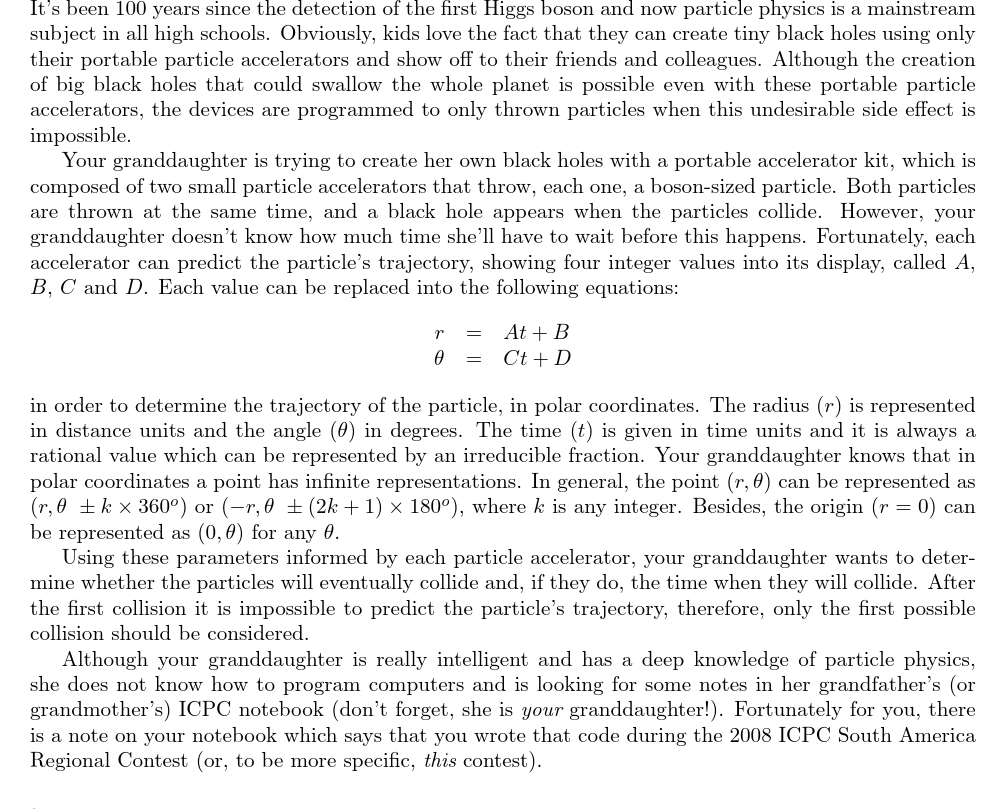 It's been 100 years since the detection of the first Higgs boson and now particle physics is a mainstream subject in all high schools. Obviously, kids love the fact that they can create tiny black holes using only their portable particle accelerators and show off to their friends and colleagues. Although the creation of big black holes that could swallow the whole planet is possible even with these portable particle accelerators, the devices are programmed to only thrown particles when this undesirable side effect is impossible.

Your granddaughter is trying to create her own black holes with a portable accelerator kit, which is composed of two small particle accelerators that throw, each one, a boson-sized particle. Both particles are thrown at the same time, and a black hole appears when the particles collide. However, your granddaughter doesn't know how much time she'll have to wait before this happens. Fortunately, each accelerator can predict the particle's trajectory, showing four integer values into its display, called $A$, $B$, $C$ and $D$. Each value can be replaced into the following equations:

$r = At + B$
$\theta = Ct + D$

in order to determine the trajectory of the particle, in polar coordinates. The radius ($r$) is represented in distance units and the angle ($\theta$) in degrees. The time ($t$) is given in time units and it is always a rational value which can be represented by an irreducible fraction. Your granddaughter knows that in polar coordinates a point has infinite representations. In general, the point $(r, \theta)$ can be represented as $(r, \theta \pm k \times 360^o)$ or $(-r, \theta \pm (2k+1) \times 180^o)$, where $k$ is any integer. Besides, the origin ($r = 0$) can be represented as $(0, \theta)$ for any $\theta$.

Using these parameters informed by each particle accelerator, your granddaughter wants to determine whether the particles will eventually collide and, if they do, the time when they will collide. After the first collision it is impossible to predict the particle's trajectory, therefore, only the first possible collision should be considered.

Although your granddaughter is really intelligent and has a deep knowledge of particle physics, she does not know how to program computers and is looking for some notes in her grandfather's (or grandmother's) ICPC notebook (don't forget, she is your granddaughter!). Fortunately for you, there is a note on your notebook which says that you wrote that code during the 2008 ICPC South America Regional Contest (or, to be more specific, this contest).